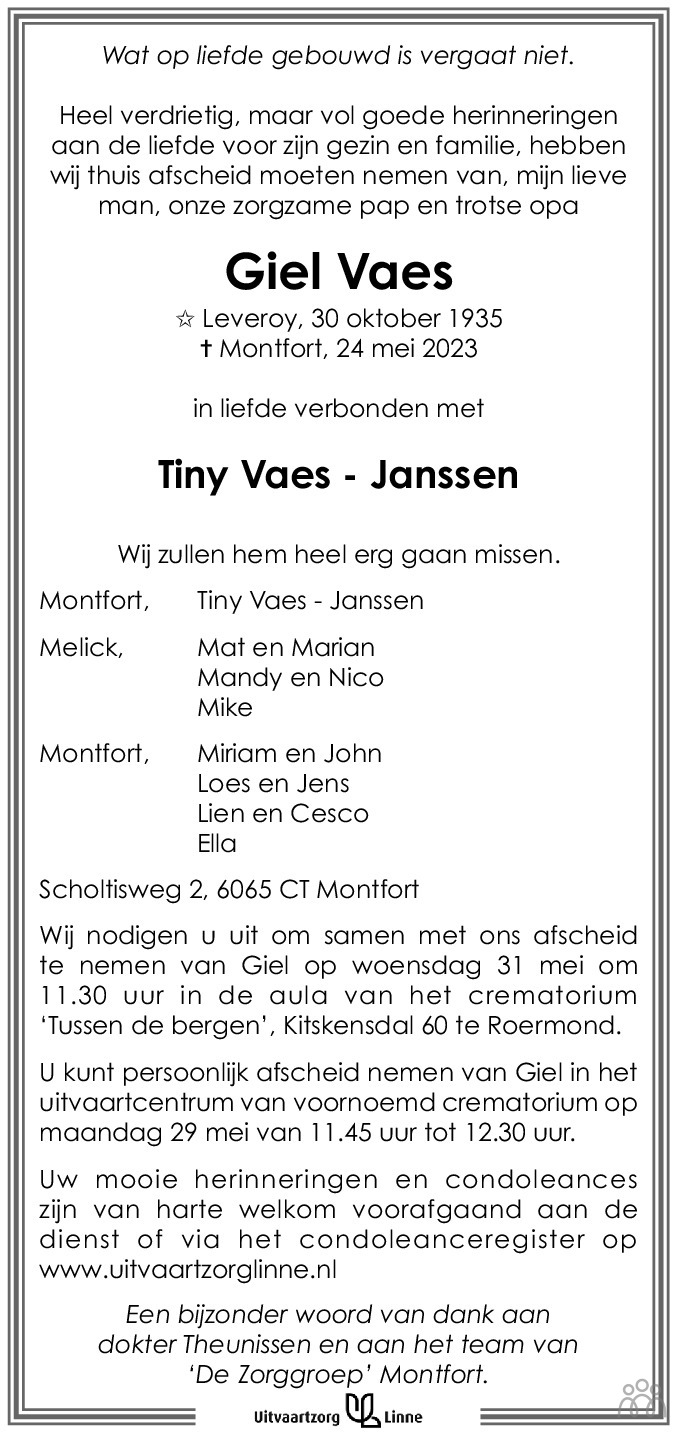 Wat op liefde gebouwd is vergaat niet.

Heel verdrietig, maar vol goede herinneringen aan de liefde voor zijn gezin en familie, hebben wij thuis afscheid moeten nemen van, mijn lieve man, onze zorgzame pap en trotse opa

Giel Vaes

☆ Leveroy, 30 oktober 1935
† Montfort, 24 mei 2023

in liefde verbonden met

Tiny Vaes - Janssen

Wij zullen hem heel erg gaan missen.

Montfort, Tiny Vaes - Janssen

Melick, Mat en Marian
Mandy en Nico
Mike

Montfort, Miriam en John
Loes en Jens
Lien en Cesco
Ella

Scholtisweg 2, 6065 CT Montfort

Wij nodigen u uit om samen met ons afscheid te nemen van Giel op woensdag 31 mei om 11.30 uur in de aula van het crematorium 'Tussen de bergen', Kitskensdal 60 te Roermond.

U kunt persoonlijk afscheid nemen van Giel in het uitvaartcentrum van voornoemd crematorium op maandag 29 mei van 11.45 uur tot 12.30 uur.

Uw mooie herinneringen en condoleances zijn van harte welkom voorafgaand aan de dienst of via het condoleanceregister op www.uitvaartzorglinne.nl

Een bijzonder woord van dank aan dokter Theunissen en aan het team van 'De Zorggroep' Montfort.

Uitvaartzorg Linne